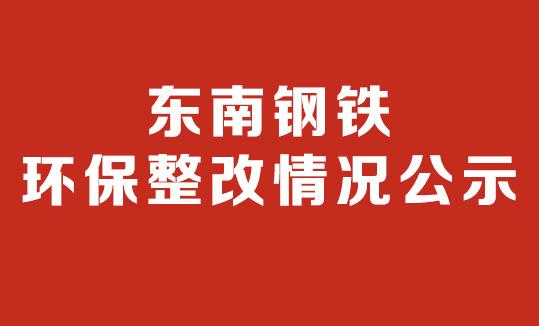 东南钢铁
环保整改情况公示